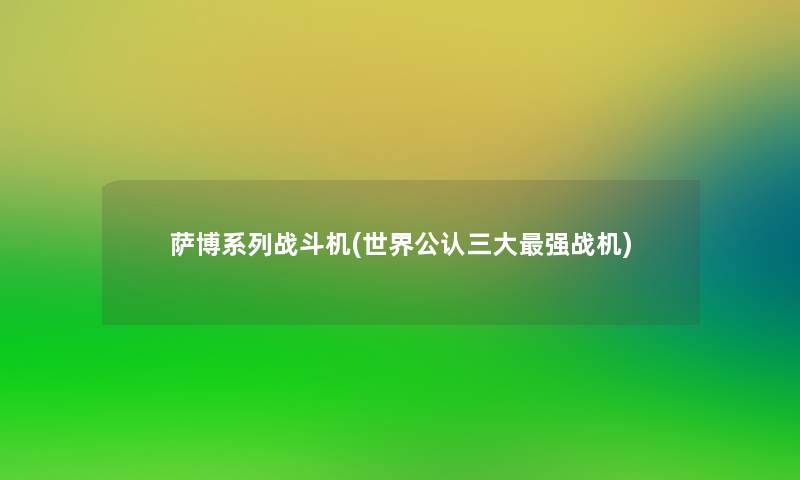 萨博系列战斗机(世界公认三大最强战机)